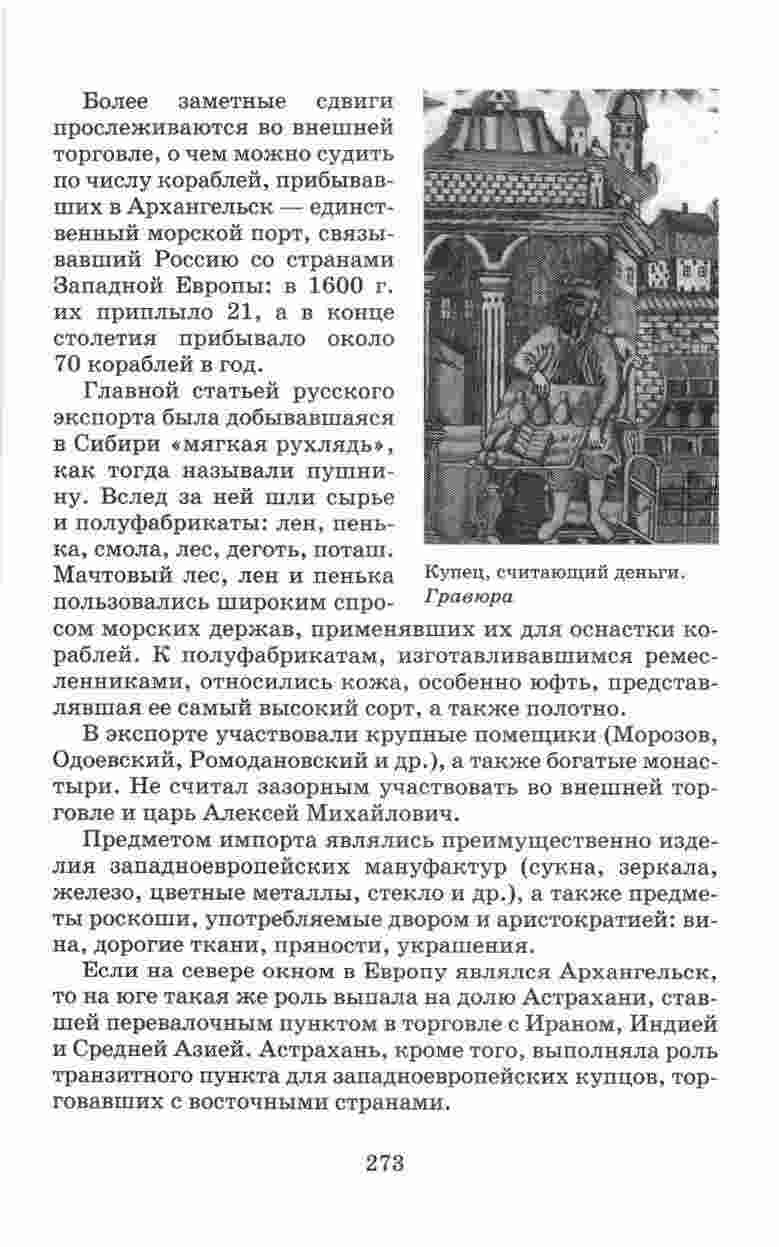 Более заметные сдвиги прослеживаются во внешней торговле, о чем можно судить по числу кораблей, прибывавших в Архангельск — единственный морской порт, связывавший Россию со странами Западной Европы: в 1600 г. их приплыло 21, а в конце столетия прибывало около 70 кораблей в год.

Главной статьей русского экспорта была добывавшаяся в Сибири «мягкая рухлядь», как тогда называли пушнину. Вслед за ней шли сырье и полуфабрикаты: лен, пенька, смола, лес, деготь, поташ. Мачтовый лес, лен и пенька пользовались широким спросом морских держав, применявших их для оснастки кораблей. К полуфабрикатам, изготавливавшимся ремесленниками, относились кожа, особенно юфть, представлявшая ее самый высокий сорт, а также полотно.

Купец, считающий деньги. Гравюра

В экспорте участвовали крупные помещики (Морозов, Одоевский, Ромодановский и др.), а также богатые монастыри. Не считал зазорным участвовать во внешней торговле и царь Алексей Михайлович.

Предметом импорта являлись преимущественно изделия западноевропейских мануфактур (сукна, зеркала, железо, цветные металлы, стекло и др.), а также предметы роскоши, употребляемые двором и аристократией: вина, дорогие ткани, пряности, украшения.

Если на севере окном в Европу являлся Архангельск, то на юге такая же роль выпала на долю Астрахани, ставшей перевалочным пунктом в торговле с Ираном, Индией и Средней Азией. Астрахань, кроме того, выполняла роль транзитного пункта для западноевропейских купцов, торговавших с восточными странами.

273